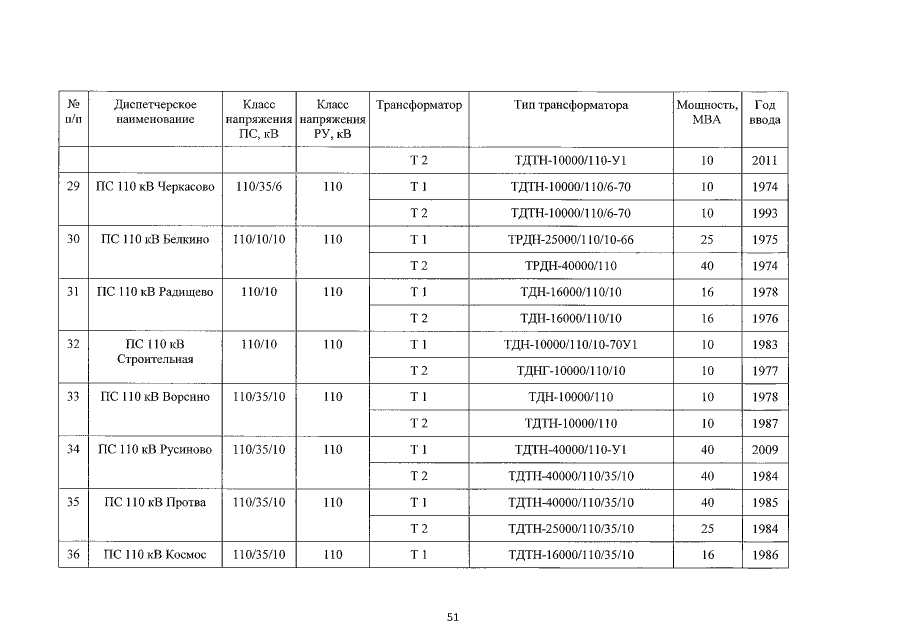 | № п/п | Диспетчерское наименование | Класс напряжения ПС, кВ | Класс напряжения РУ, кВ | Трансформатор | Тип трансформатора | Мощность, МВА | Год ввода |
|---|---|---|---|---|---|---|---|
| | | | | Т 2 | ТДТН-10000/110-У1 | 10 | 2011 |
| 29 | ПС 110 кВ Черкасово | 110/35/6 | 110 | Т 1 | ТДТН-10000/110/6-70 | 10 | 1974 |
| | | | | Т 2 | ТДТН-10000/110/6-70 | 10 | 1993 |
| 30 | ПС 110 кВ Белкино | 110/10/10 | 110 | Т 1 | ТРДН-25000/110/10-66 | 25 | 1975 |
| | | | | Т 2 | ТРДН-40000/110 | 40 | 1974 |
| 31 | ПС 110 кВ Радищево | 110/10 | 110 | Т 1 | ТДН-16000/110/10 | 16 | 1978 |
| | | | | Т 2 | ТДН-16000/110/10 | 16 | 1976 |
| 32 | ПС 110 кВ Строительная | 110/10 | 110 | Т 1 | ТДН-10000/110/10-70У1 | 10 | 1983 |
| | | | | Т 2 | ТДНГ-10000/110/10 | 10 | 1977 |
| 33 | ПС 110 кВ Ворсино | 110/35/10 | 110 | Т 1 | ТДН-10000/110 | 10 | 1978 |
| | | | | Т 2 | ТДТН-10000/110 | 10 | 1987 |
| 34 | ПС 110 кВ Русиново | 110/35/10 | 110 | Т 1 | ТДТН-40000/110-У1 | 40 | 2009 |
| | | | | Т 2 | ТДТН-40000/110/35/10 | 40 | 1984 |
| 35 | ПС 110 кВ Протва | 110/35/10 | 110 | Т 1 | ТДТН-40000/110/35/10 | 40 | 1985 |
| | | | | Т 2 | ТДТН-25000/110/35/10 | 25 | 1984 |
| 36 | ПС 110 кВ Космос | 110/35/10 | 110 | Т 1 | ТДТН-16000/110/35/10 | 16 | 1986 |

51